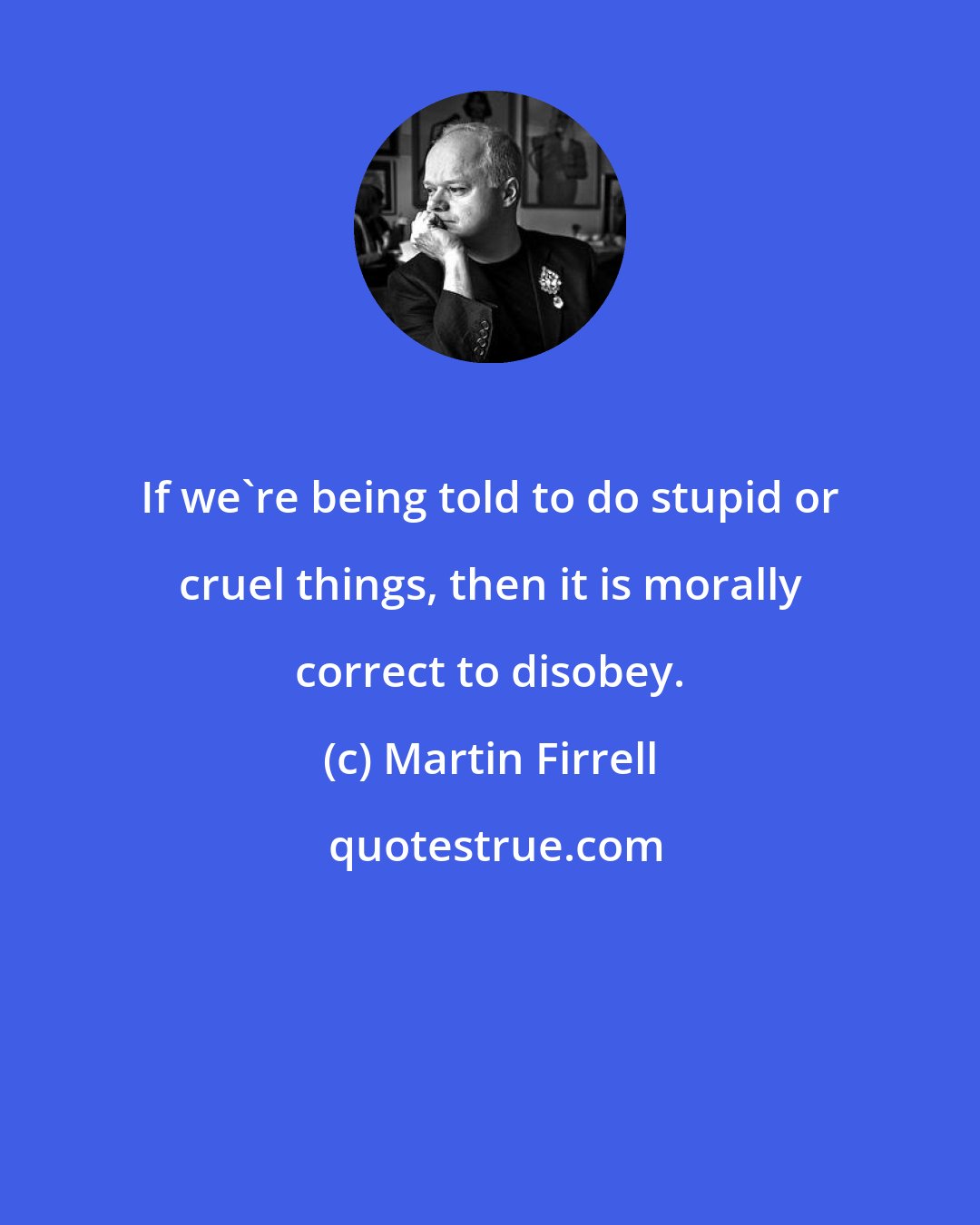 If we`re being told to do stupid or cruel things, then it is morally correct to disobey.

(c) Martin Firrell

quotestrue.com